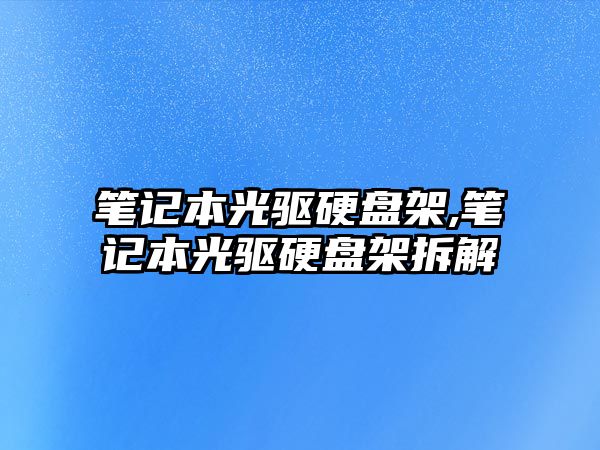 笔记本光驱硬盘架,笔记本光驱硬盘架拆解